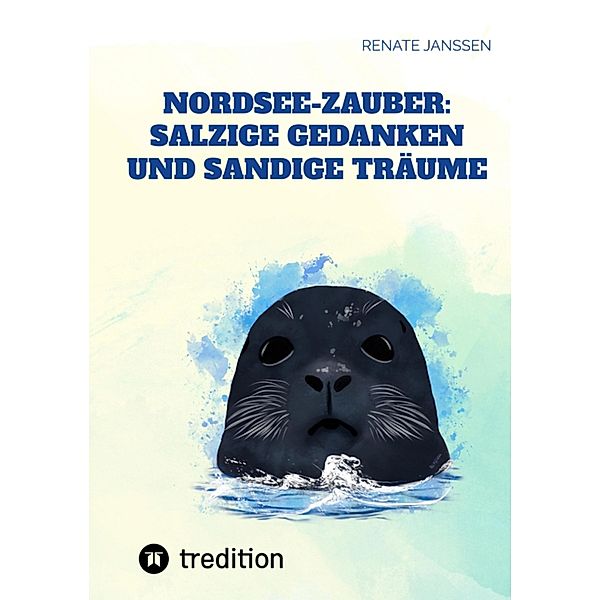 RENATE JANSSEN

NORDSEE-ZAUBER: SALZIGE GEDANKEN UND SANDIGE TRÄUME

tredition